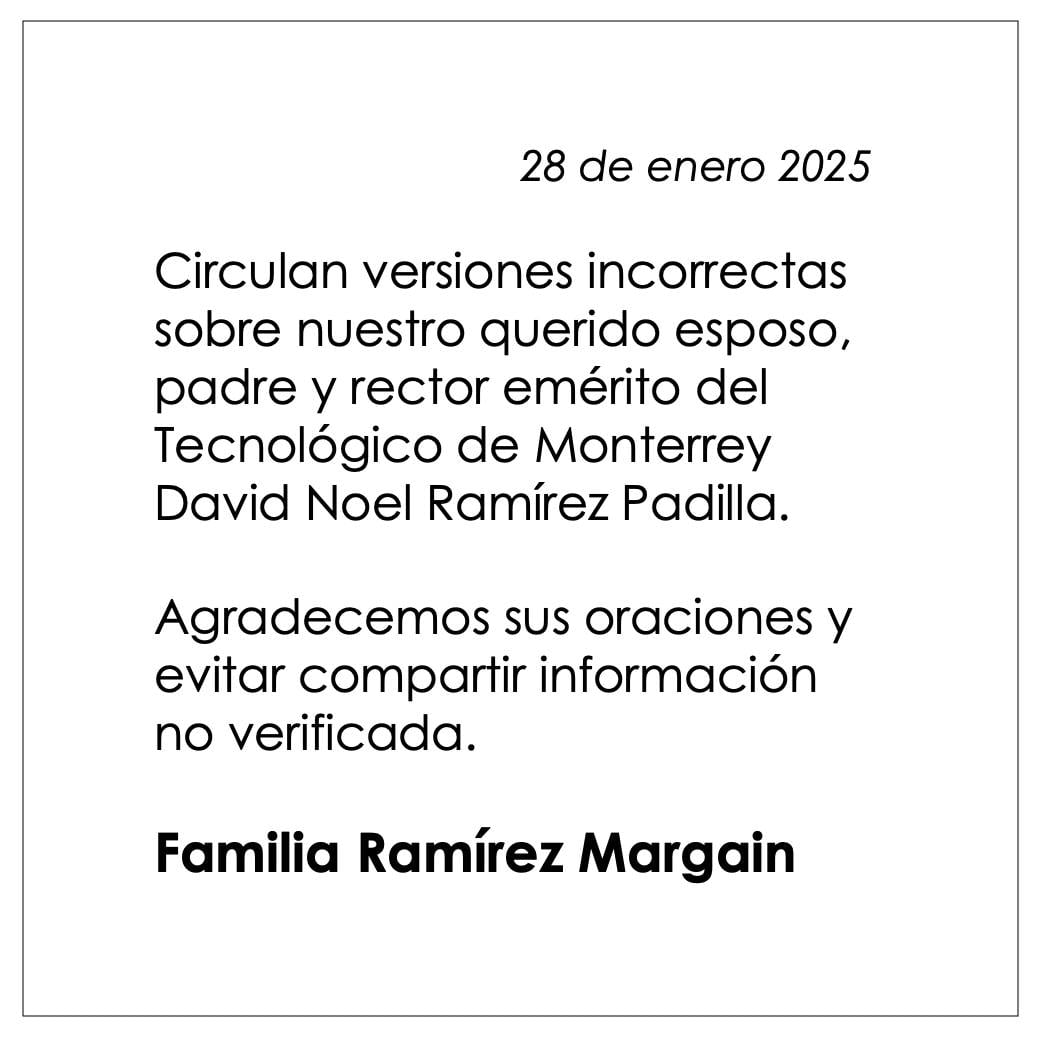 28 de enero 2025

Circulan versiones incorrectas sobre nuestro querido esposo, padre y rector emérito del Tecnológico de Monterrey David Noel Ramírez Padilla.

Agradecemos sus oraciones y evitar compartir información no verificada.

Familia Ramírez Margain